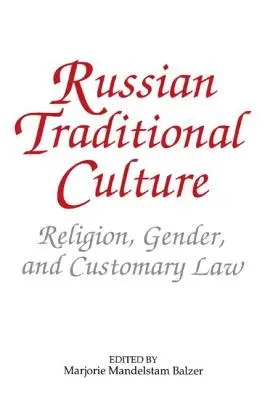 Russian Traditional Culture

Religion, Gender, and Customary Law

EDITED BY
Marjorie Mandelstam Balzer